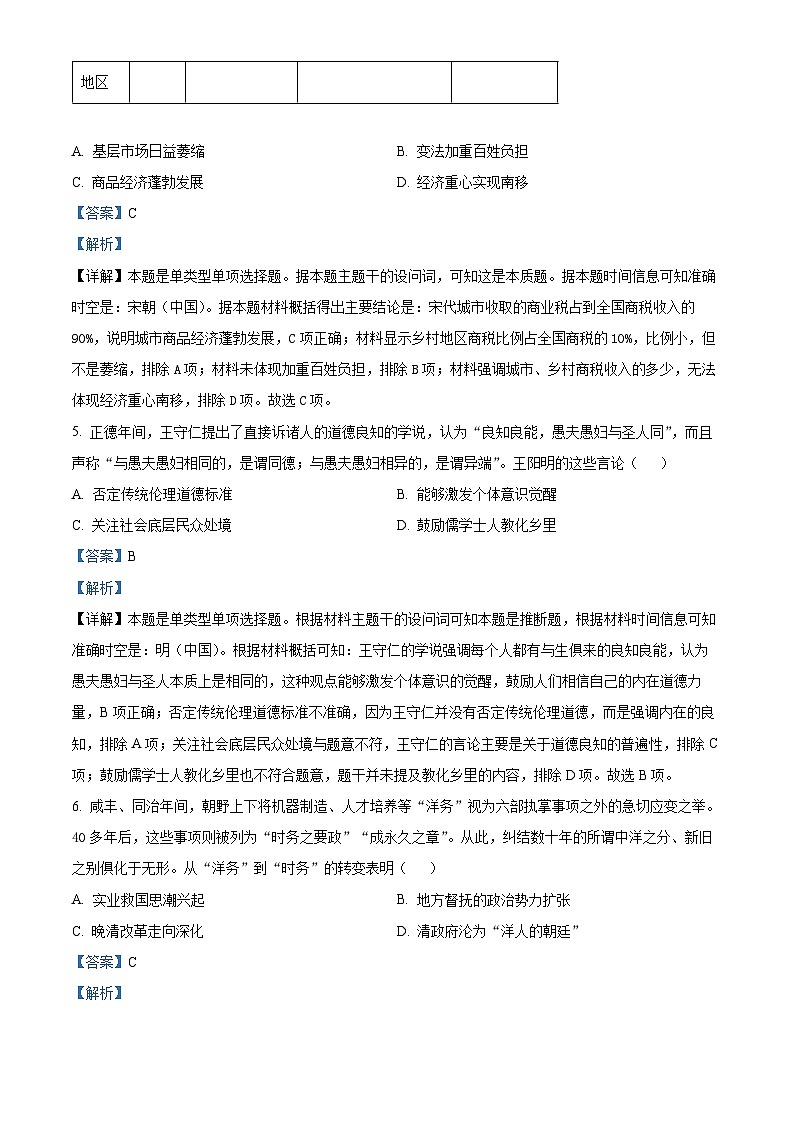 | 地区 | | | | |
|---|---|---|---|---|

A. 基层市场日益萎缩
B. 变法加重百姓负担
C. 商品经济蓬勃发展
D. 经济重心实现南移

【答案】C

【解析】

【详解】本题是单类型单项选择题。据本题主题干的设问词，可知这是本质题。据本题时间信息可知准确时空是：宋朝（中国）。据本题材料概括得出主要结论是：宋代城市收取的商业税占到全国商税收入的90%，说明城市商品经济蓬勃发展，C项正确；材料显示乡村地区商税比例占全国商税的10%，比例小，但不是萎缩，排除A项；材料未体现加重百姓负担，排除B项；材料强调城市、乡村商税收入的多少，无法体现经济重心南移，排除D项。故选C项。

5. 正德年间，王守仁提出了直接诉诸人的道德良知的学说，认为“良知良能，愚夫愚妇与圣人同”，而且声称“与愚夫愚妇相同的，是谓同德；与愚夫愚妇相异的，是谓异端”。王阳明的这些言论（　　）

A. 否定传统伦理道德标准
B. 能够激发个体意识觉醒
C. 关注社会底层民众处境
D. 鼓励儒学士人教化乡里

【答案】B

【解析】

【详解】本题是单类型单项选择题。根据材料主题干的设问词可知本题是推断题，根据材料时间信息可知准确时空是：明（中国）。根据材料概括可知：王守仁的学说强调每个人都有与生俱来的良知良能，认为愚夫愚妇与圣人本质上是相同的，这种观点能够激发个体意识的觉醒，鼓励人们相信自己的内在道德力量，B项正确；否定传统伦理道德标准不准确，因为王守仁并没有否定传统伦理道德，而是强调内在的良知，排除A项；关注社会底层民众处境与题意不符，王守仁的言论主要是关于道德良知的普遍性，排除C项；鼓励儒学士人教化乡里也不符合题意，题干并未提及教化乡里的内容，排除D项。故选B项。

6. 咸丰、同治年间，朝野上下将机器制造、人才培养等“洋务”视为六部执掌事项之外的急切应变之举。40多年后，这些事项则被列为“时务之要政”“成永久之章”。从此，纠结数十年的所谓中洋之分、新旧之别俱化于无形。从“洋务”到“时务”的转变表明（　　）

A. 实业救国思潮兴起
B. 地方督抚的政治势力扩张
C. 晚清改革走向深化
D. 清政府沦为“洋人的朝廷”

【答案】C

【解析】